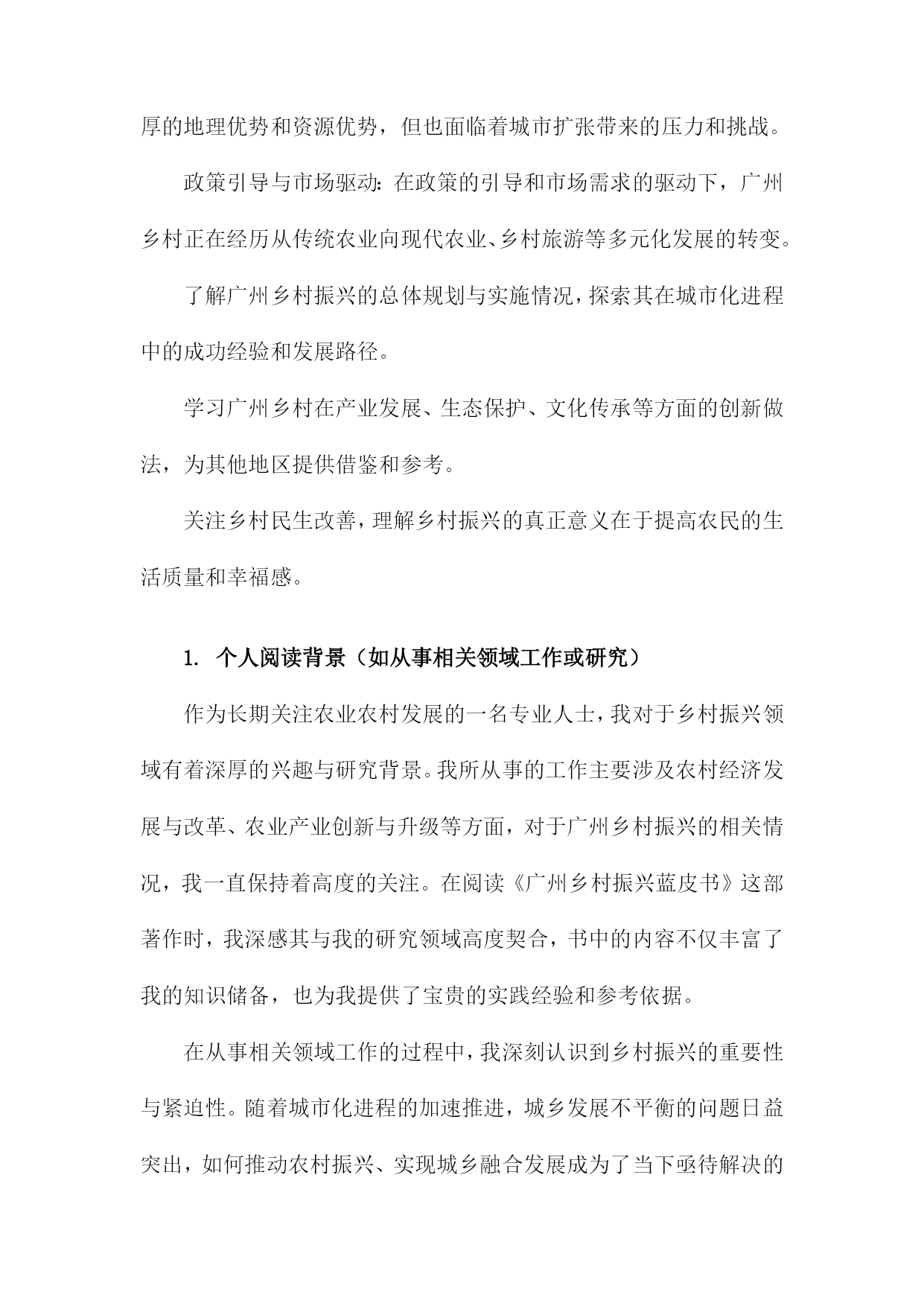 厚的地理优势和资源优势，但也面临着城市扩张带来的压力和挑战。

政策引导与市场驱动：在政策的引导和市场需求的驱动下，广州乡村正在经历从传统农业向现代农业、乡村旅游等多元化发展的转变。

了解广州乡村振兴的总体规划与实施情况，探索其在城市化进程中的成功经验和发展路径。

学习广州乡村在产业发展、生态保护、文化传承等方面的创新做法，为其他地区提供借鉴和参考。

关注乡村民生改善，理解乡村振兴的真正意义在于提高农民的生活质量和幸福感。

1. 个人阅读背景（如从事相关领域工作或研究）

作为长期关注农业农村发展的一名专业人士，我对于乡村振兴领域有着深厚的兴趣与研究背景。我所从事的工作主要涉及农村经济发展与改革、农业产业创新与升级等方面，对于广州乡村振兴的相关情况，我一直保持着高度的关注。在阅读《广州乡村振兴蓝皮书》这部著作时，我深感其与我的研究领域高度契合，书中的内容不仅丰富了我的知识储备，也为我提供了宝贵的实践经验和参考依据。

在从事相关领域工作的过程中，我深刻认识到乡村振兴的重要性与紧迫性。随着城市化进程的加速推进，城乡发展不平衡的问题日益突出，如何推动农村振兴、实现城乡融合发展成为了当下亟待解决的